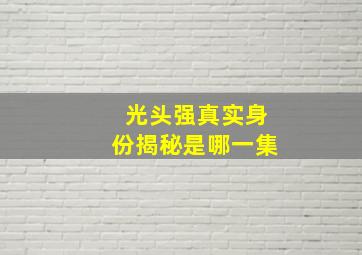 光头强真实身份揭秘是哪一集